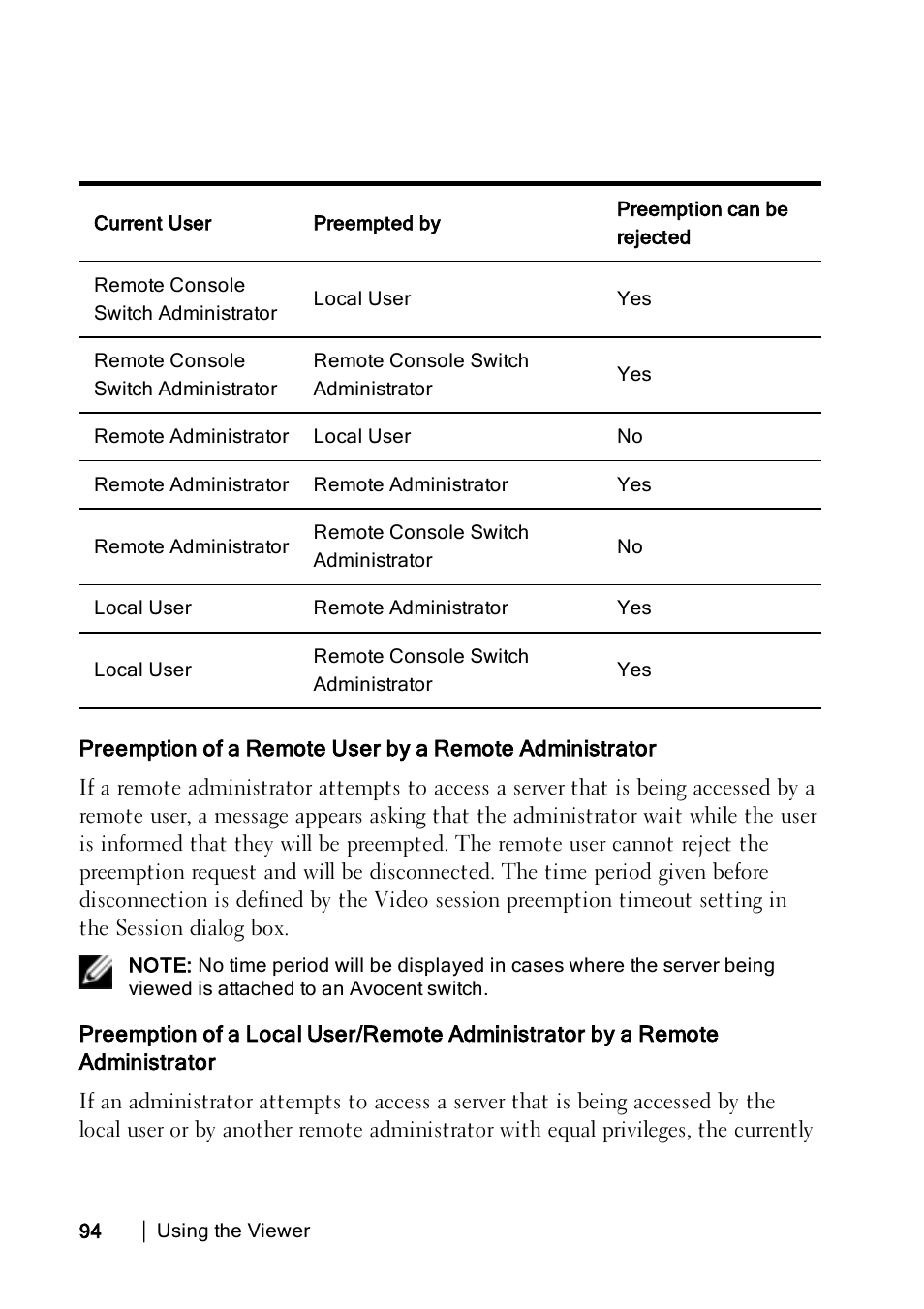 | Current User | Preempted by | Preemption can be rejected |
|---|---|---|
| Remote Console Switch Administrator | Local User | Yes |
| Remote Console Switch Administrator | Remote Console Switch Administrator | Yes |
| Remote Administrator | Local User | No |
| Remote Administrator | Remote Administrator | Yes |
| Remote Administrator | Remote Console Switch Administrator | No |
| Local User | Remote Administrator | Yes |
| Local User | Remote Console Switch Administrator | Yes |

Preemption of a Remote User by a Remote Administrator

If a remote administrator attempts to access a server that is being accessed by a remote user, a message appears asking that the administrator wait while the user is informed that they will be preempted. The remote user cannot reject the preemption request and will be disconnected. The time period given before disconnection is defined by the Video session preemption timeout setting in the Session dialog box.

NOTE: No time period will be displayed in cases where the server being viewed is attached to an Avocent switch.

Preemption of a Local User/Remote Administrator by a Remote Administrator

If an administrator attempts to access a server that is being accessed by the local user or by another remote administrator with equal privileges, the currently

94 | Using the Viewer